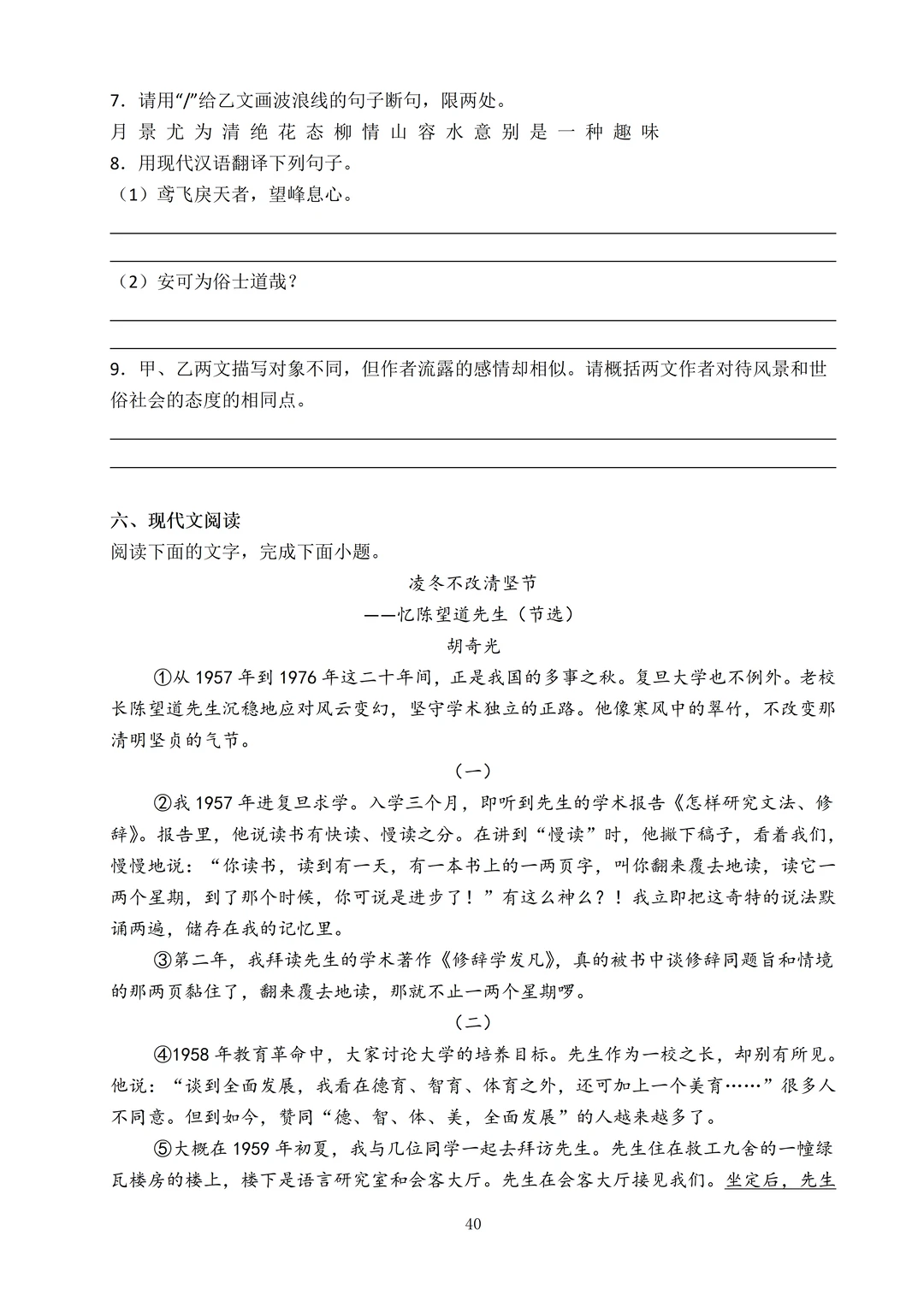 7．请用“/”给乙文画波浪线的句子断句，限两处。
月 景 尤 为 清 绝 花 态 柳 情 山 容 水 意 别 是 一 种 趣 味
8．用现代汉语翻译下列句子。
（1）鸢飞戾天者，望峰息心。

（2）安可为俗士道哉？

9．甲、乙两文描写对象不同，但作者流露的感情却相似。请概括两文作者对待风景和世俗社会的态度的相同点。

六、现代文阅读
阅读下面的文字，完成下面小题。
凌冬不改清坚节
——忆陈望道先生（节选）
胡奇光
①从 1957 年到 1976 年这二十年间，正是我国的多事之秋。复旦大学也不例外。老校长陈望道先生沉稳地应对风云变幻，坚守学术独立的正路。他像寒风中的翠竹，不改变那清明坚贞的气节。
（一）
②我 1957 年进复旦求学。入学三个月，即听到先生的学术报告《怎样研究文法、修辞》。报告里，他说读书有快读、慢读之分。在讲到“慢读”时，他撇下稿子，看着我们，慢慢地说：“你读书，读到有一天，有一本书上的一两页字，叫你翻来覆去地读，读它一两个星期，到了那个时候，你可说是进步了！”有这么神么？！我立即把这奇特的说法默诵两遍，储存在我的记忆里。
③第二年，我拜读先生的学术著作《修辞学发凡》，真的被书中谈修辞同题旨和情境的那两页黏住了，翻来覆去地读，那就不止一两个星期啰。
（二）
④1958 年教育革命中，大家讨论大学的培养目标。先生作为一校之长，却别有所见。他说：“谈到全面发展，我看在德育、智育、体育之外，还可加上一个美育……”很多人不同意。但到如今，赞同“德、智、体、美，全面发展”的人越来越多了。
⑤大概在 1959 年初夏，我与几位同学一起去拜访先生。先生住在教工九舍的一幢绿瓦楼房的楼上，楼下是语言研究室和会客大厅。先生在会客大厅接见我们。坐定后，先生
40